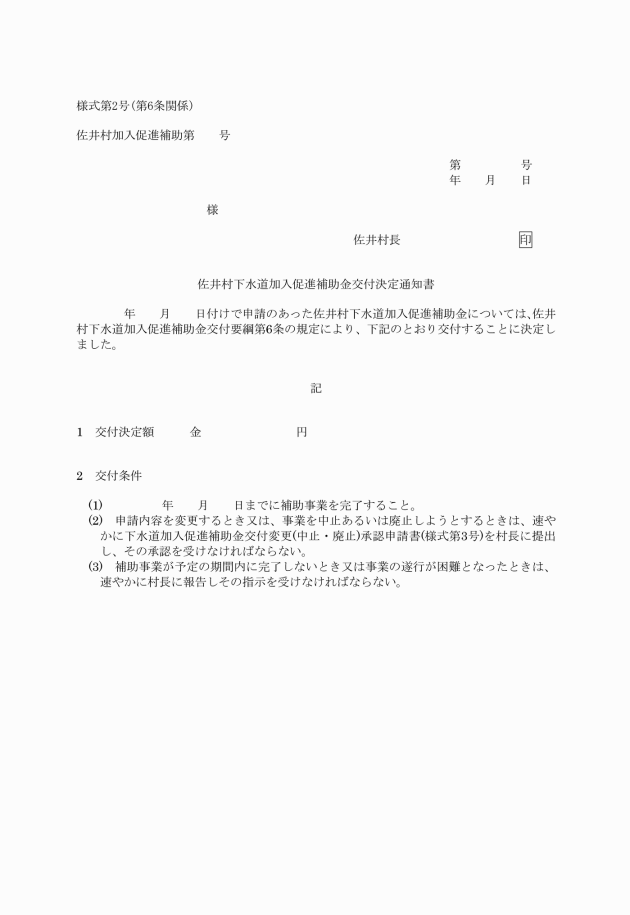 様式第2号(第6条関係)

佐井村加入促進補助第　　号

第　　　　号
年　　月　　日

様

佐井村長　　　　　　　印

佐井村下水道加入促進補助金交付決定通知書

年　　月　　日付けで申請のあった佐井村下水道加入促進補助金については、佐井村下水道加入促進補助金交付要綱第6条の規定により、下記のとおり交付することに決定しました。

記

1　交付決定額　　金　　　　　　円

2　交付条件

(1)　　　　年　　月　　日までに補助事業を完了すること。
(2)　申請内容を変更するとき又は、事業を中止あるいは廃止しようとするときは、速やかに下水道加入促進補助金交付変更(中止・廃止)承認申請書(様式第3号)を村長に提出し、その承認を受けなければならない。
(3)　補助事業が予定の期間内に完了しないとき又は事業の遂行が困難となったときは、速やかに村長に報告しその指示を受けなければならない。